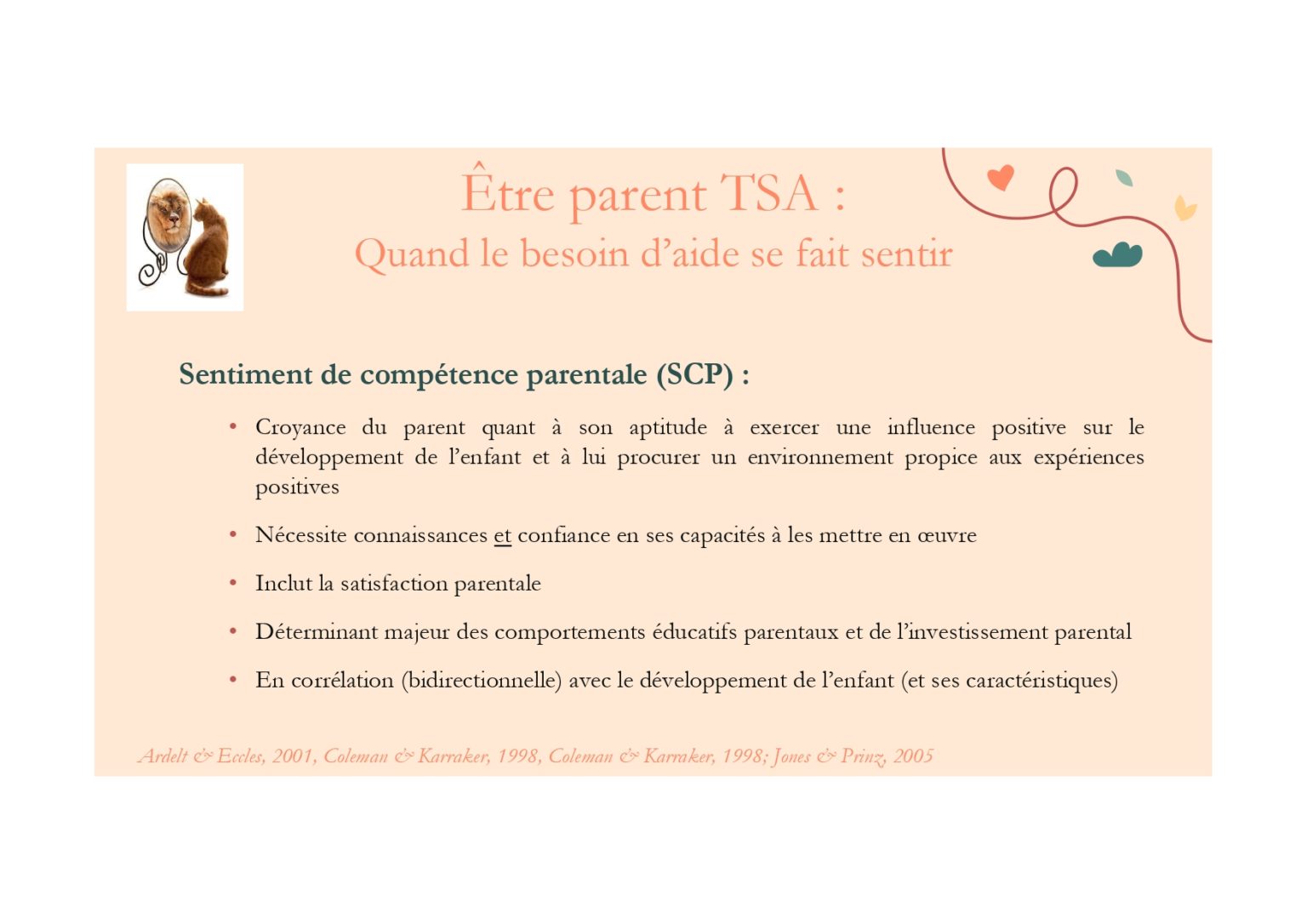 Être parent TSA :
Quand le besoin d'aide se fait sentir

Sentiment de compétence parentale (SCP) :

• Croyance du parent quant à son aptitude à exercer une influence positive sur le développement de l'enfant et à lui procurer un environnement propice aux expériences positives

• Nécessite connaissances et confiance en ses capacités à les mettre en œuvre

• Inclut la satisfaction parentale

• Déterminant majeur des comportements éducatifs parentaux et de l'investissement parental

• En corrélation (bidirectionnelle) avec le développement de l'enfant (et ses caractéristiques)

Ardelt & Eccles, 2001, Coleman & Karraker, 1998, Coleman & Karraker, 1998; Jones & Prinz, 2005